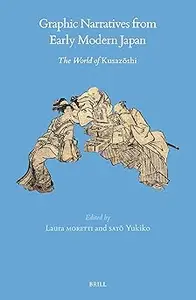 Graphic Narratives from Early Modern Japan

The World of Kusazōshi

Edited by
Laura MORETTI and SATŌ Yukiko

BRILL